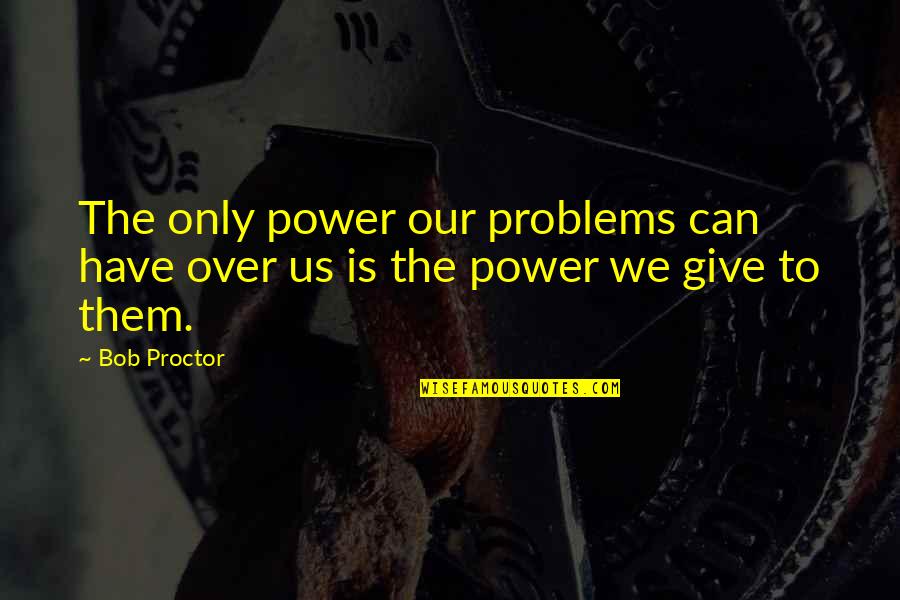 The only power our problems can have over us is the power we give to them.

~ Bob Proctor

WISEFAMOUSQUOTES.COM